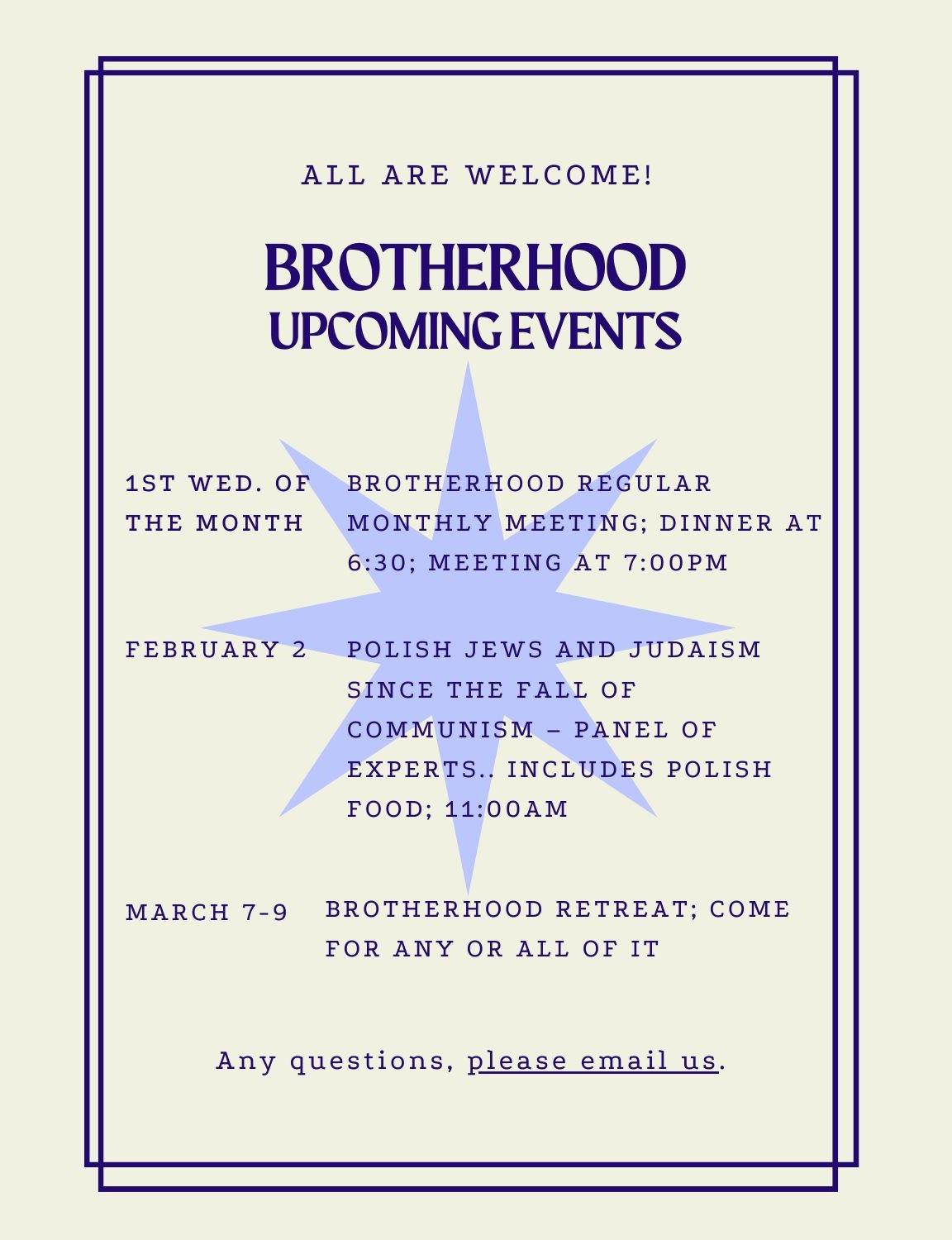 ALL ARE WELCOME!

BROTHERHOOD
UPCOMING EVENTS

1ST WED. OF THE MONTH

BROTHERHOOD REGULAR MONTHLY MEETING; DINNER AT 6:30; MEETING AT 7:00PM

FEBRUARY 2

POLISH JEWS AND JUDAISM SINCE THE FALL OF COMMUNISM – PANEL OF EXPERTS.. INCLUDES POLISH FOOD; 11:00AM

MARCH 7-9

BROTHERHOOD RETREAT; COME FOR ANY OR ALL OF IT

Any questions, please email us.